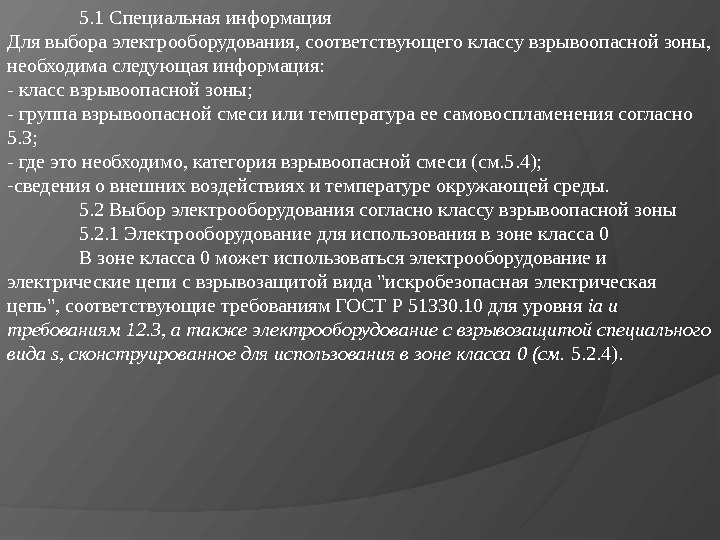 5.1 Специальная информация

Для выбора электрооборудования, соответствующего классу взрывоопасной зоны, необходима следующая информация:

- класс взрывоопасной зоны;
- группа взрывоопасной смеси или температура ее самовоспламенения согласно 5.3;
- где это необходимо, категория взрывоопасной смеси (см.5.4);
-сведения о внешних воздействиях и температуре окружающей среды.

5.2 Выбор электрооборудования согласно классу взрывоопасной зоны

5.2.1 Электрооборудование для использования в зоне класса 0

В зоне класса 0 может использоваться электрооборудование и электрические цепи с взрывозащитой вида "искробезопасная электрическая цепь", соответствующие требованиям ГОСТ Р 51330.10 для уровня ia и требованиям 12.3, а также электрооборудование с взрывозащитой специального вида s, сконструированное для использования в зоне класса 0 (см. 5.2.4).